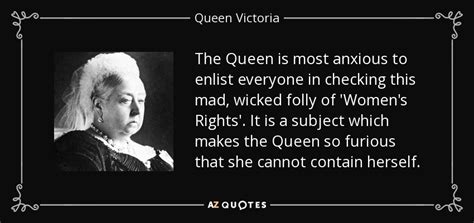 Queen Victoria

The Queen is most anxious to enlist everyone in checking this mad, wicked folly of 'Women's Rights'. It is a subject which makes the Queen so furious that she cannot contain herself.

AZ QUOTES